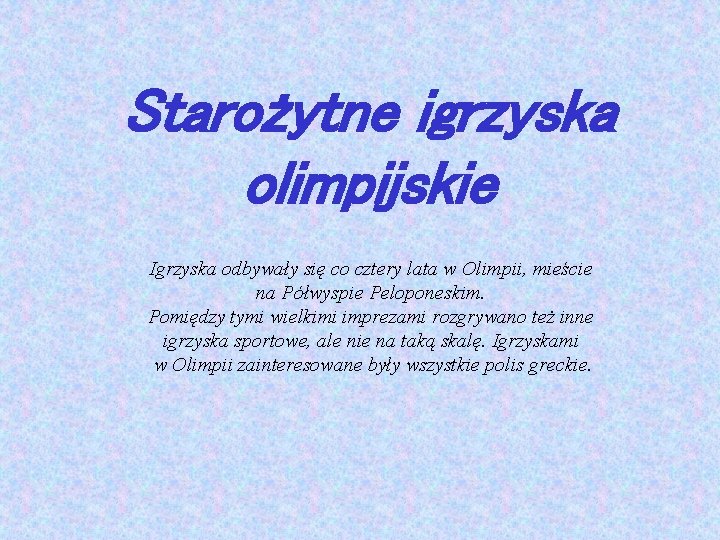 Starożytne igrzyska olimpijskie

Igrzyska odbywały się co cztery lata w Olimpii, mieście na Półwyspie Peloponeskim.
Pomiędzy tymi wielkimi imprezami rozgrywano też inne igrzyska sportowe, ale nie na taką skalę. Igrzyskami w Olimpii zainteresowane były wszystkie polis greckie.